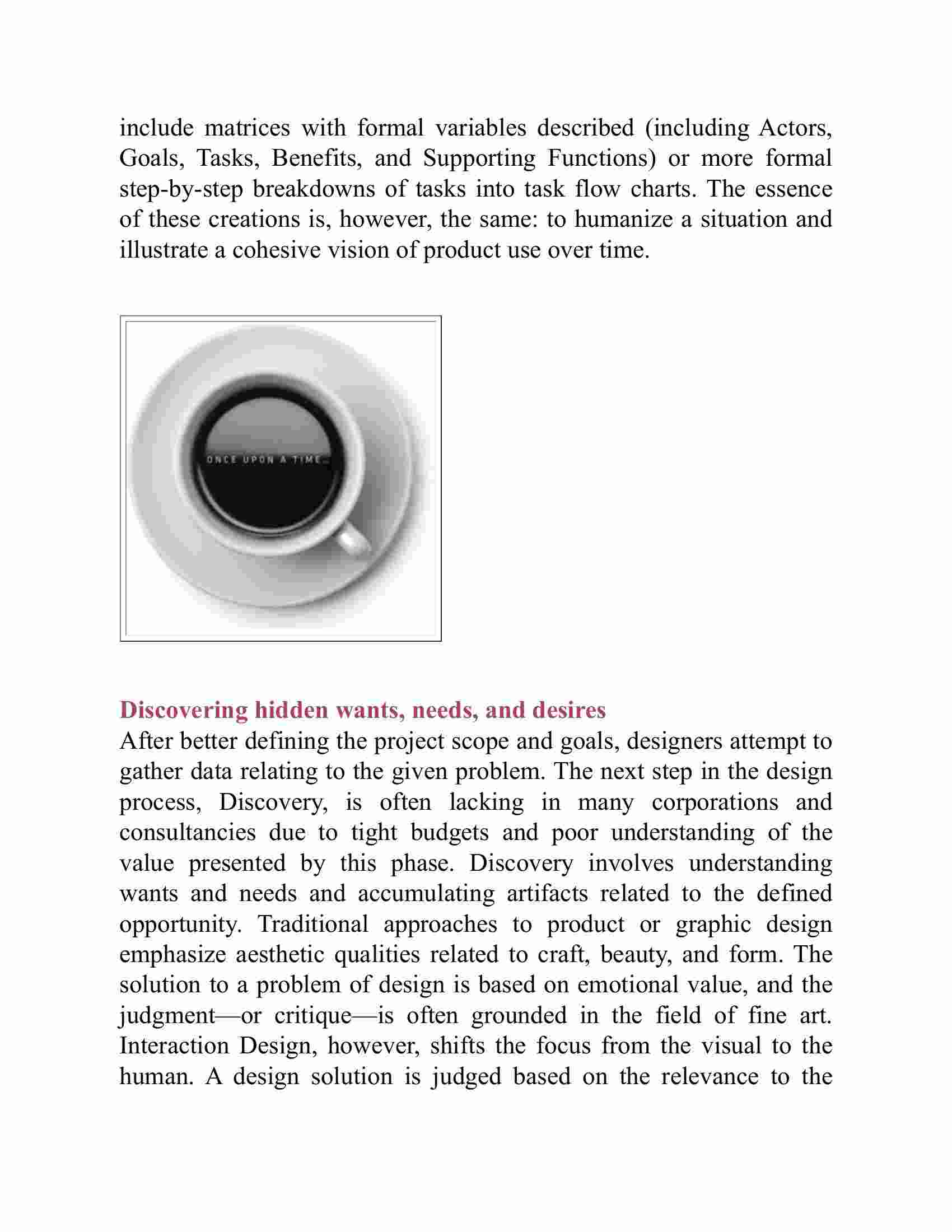 include matrices with formal variables described (including Actors, Goals, Tasks, Benefits, and Supporting Functions) or more formal step-by-step breakdowns of tasks into task flow charts. The essence of these creations is, however, the same: to humanize a situation and illustrate a cohesive vision of product use over time.

ONCE UPON A TIME...

Discovering hidden wants, needs, and desires

After better defining the project scope and goals, designers attempt to gather data relating to the given problem. The next step in the design process, Discovery, is often lacking in many corporations and consultancies due to tight budgets and poor understanding of the value presented by this phase. Discovery involves understanding wants and needs and accumulating artifacts related to the defined opportunity. Traditional approaches to product or graphic design emphasize aesthetic qualities related to craft, beauty, and form. The solution to a problem of design is based on emotional value, and the judgment—or critique—is often grounded in the field of fine art. Interaction Design, however, shifts the focus from the visual to the human. A design solution is judged based on the relevance to the